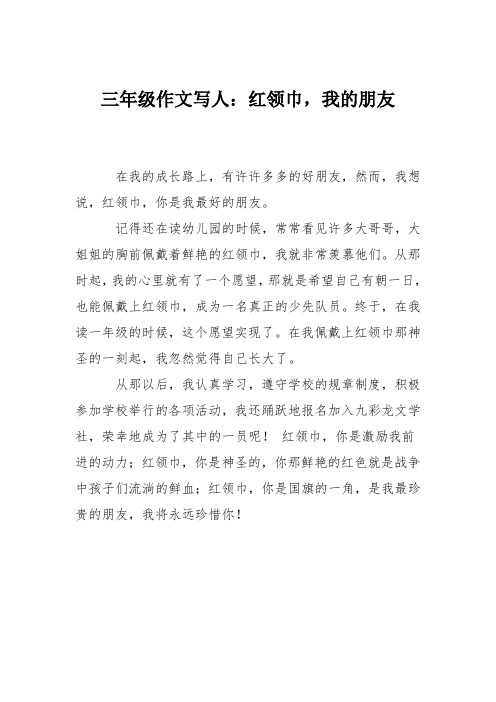 三年级作文写人：红领巾，我的朋友

在我的成长路上，有许许多多的好朋友，然而，我想说，红领巾，你是我最好的朋友。

记得还在读幼儿园的时候，常常看见许多大哥哥，大姐姐的胸前佩戴着鲜艳的红领巾，我就非常羡慕他们。从那时起，我的心里就有了一个愿望，那就是希望自己有朝一日，也能佩戴上红领巾，成为一名真正的少先队员。终于，在我读一年级的时候，这个愿望实现了。在我佩戴上红领巾那神圣的一刻起，我忽然觉得自己长大了。

从那以后，我认真学习，遵守学校的规章制度，积极参加学校举行的各项活动，我还踊跃地报名加入九彩龙文学社，荣幸地成为了其中的一员呢！ 红领巾，你是激励我前进的动力；红领巾，你是神圣的，你那鲜艳的红色就是战争中孩子们流淌的鲜血；红领巾，你是国旗的一角，是我最珍贵的朋友，我将永远珍惜你！